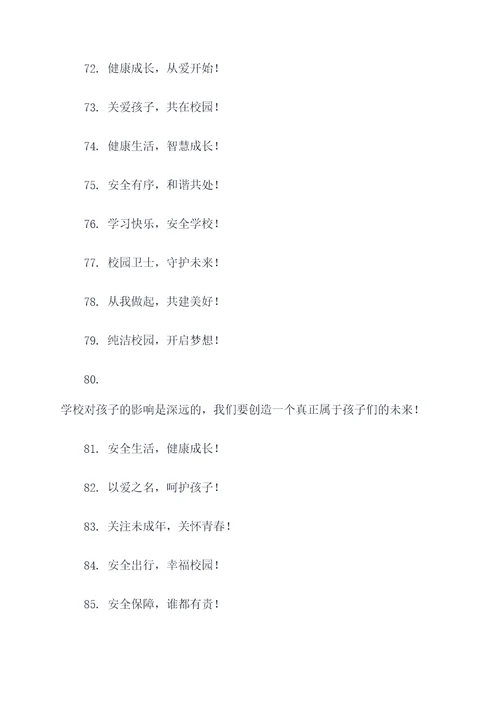 72. 健康成长，从爱开始！

73. 关爱孩子，共在校园！

74. 健康生活，智慧成长！

75. 安全有序，和谐共处！

76. 学习快乐，安全学校！

77. 校园卫士，守护未来！

78. 从我做起，共建美好！

79. 纯洁校园，开启梦想！

80.

学校对孩子的影响是深远的，我们要创造一个真正属于孩子们的未来！

81. 安全生活，健康成长！

82. 以爱之名，呵护孩子！

83. 关注未成年，关怀青春！

84. 安全出行，幸福校园！

85. 安全保障，谁都有责！